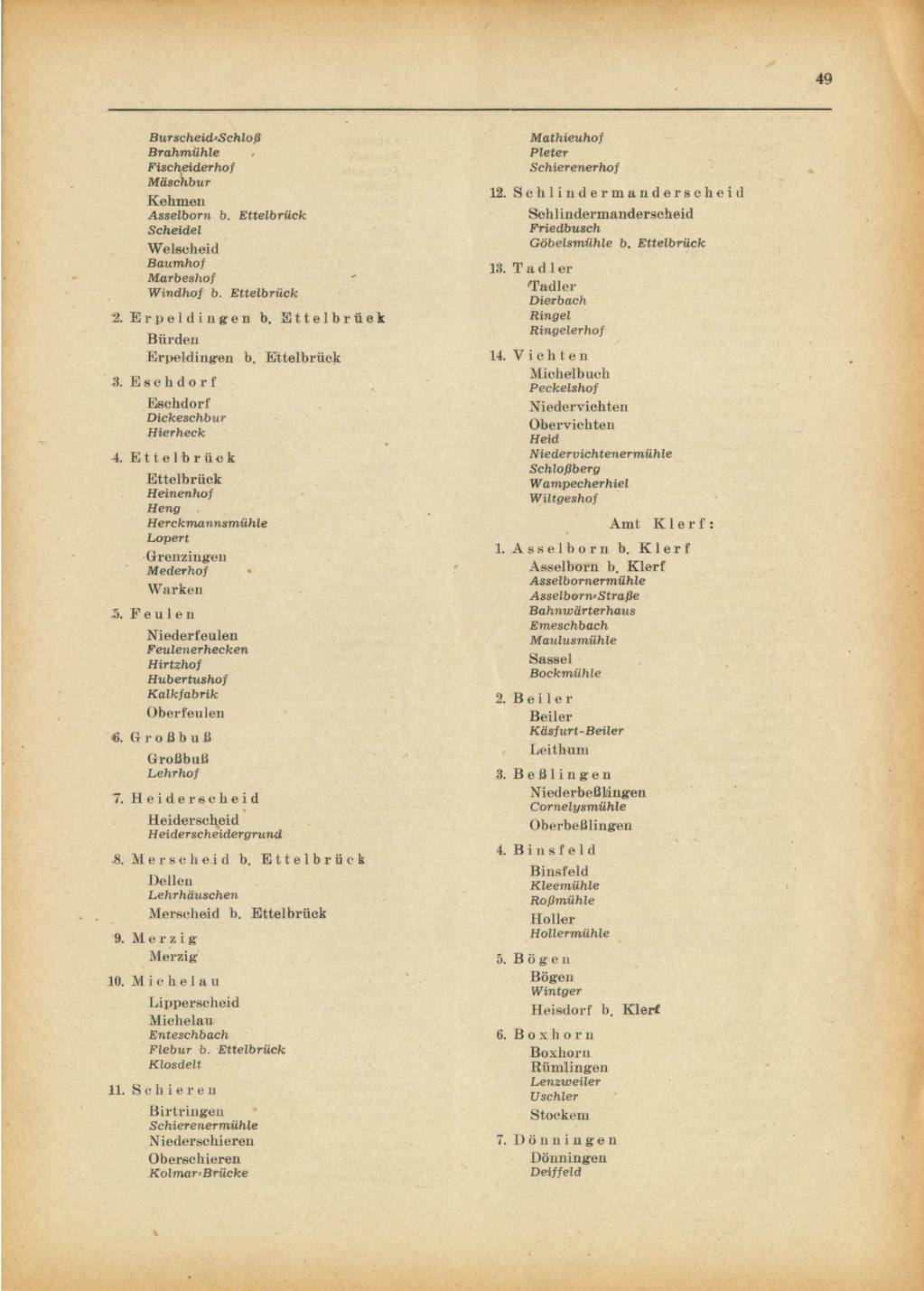 49

Burscheid-Schloß
Brahmühle
Fischeiderhof
Mäschbur
Kehmen
Asselborn b. Ettelbrück
Scheidel
Welscheid
Baumhof
Marbeshof
Windhof b. Ettelbrück

2. Erpeldingen b. Ettelbrück
Bürden
Erpeldingen b. Ettelbrück

3. Eschdorf
Eschdorf
Dickeschbur
Hierheck

4. Ettelbrück
Ettelbrück
Heinenhof
Heng
Herckmannsmühle
Lopert
Grenzingen
Mederhof
Warken

5. Feulen
Niederfeulen
Feulenerhecken
Hirtzhof
Hubertushof
Kalkfabrik
Oberfeulen

6. Großbuß
Großbuß
Lehrhof

7. Heiderscheid
Heiderscheid
Heiderscheidergrund

8. Merscheid b. Ettelbrück
Dellen
Lehrhäuschen
Merscheid b. Ettelbrück

9. Merzig
Merzig

10. Michelau
Lipperscheid
Michelau
Enteschbach
Flebur b. Ettelbrück
Klosdelt

11. Schieren
Birtringen
Schierenermühle
Niederschieren
Oberschieren
Kolmar-Brücke

Mathieuhof
Pleter
Schierenerhof

12. Schlindermanderscheid
Schlindermanderscheid
Friedbusch
Göbelsmühle b. Ettelbrück

13. Tadler
Tadler
Dierbach
Ringel
Ringelerhof

14. Vichten
Michelbuch
Peckelshof
Niedervichten
Obervichten
Heid
Niedervichtenermühle
Schloßberg
Wampecherhiel
Wiltgeshof

Amt Klerf:

1. Asselborn b. Klerf
Asselborn b. Klerf
Asselbornermühle
Asselborn-Straße
Bahnwärterhaus
Emeschbach
Maulusmühle
Sassel
Bockmühle

2. Beiler
Beiler
Käsfurt-Beiler
Leithum

3. Beßlingen
Niederbeßlingen
Cornelysmühle
Oberbeßlingen

4. Binsfeld
Binsfeld
Kleemühle
Roßmühle
Holler
Hollermühle

5. Bögen
Bögen
Wintger
Heisdorf b. Klerf

6. Boxhorn
Boxhorn
Rümlingen
Lenzweiler
Uschler
Stockem

7. Dönningen
Dönningen
Deiffeld